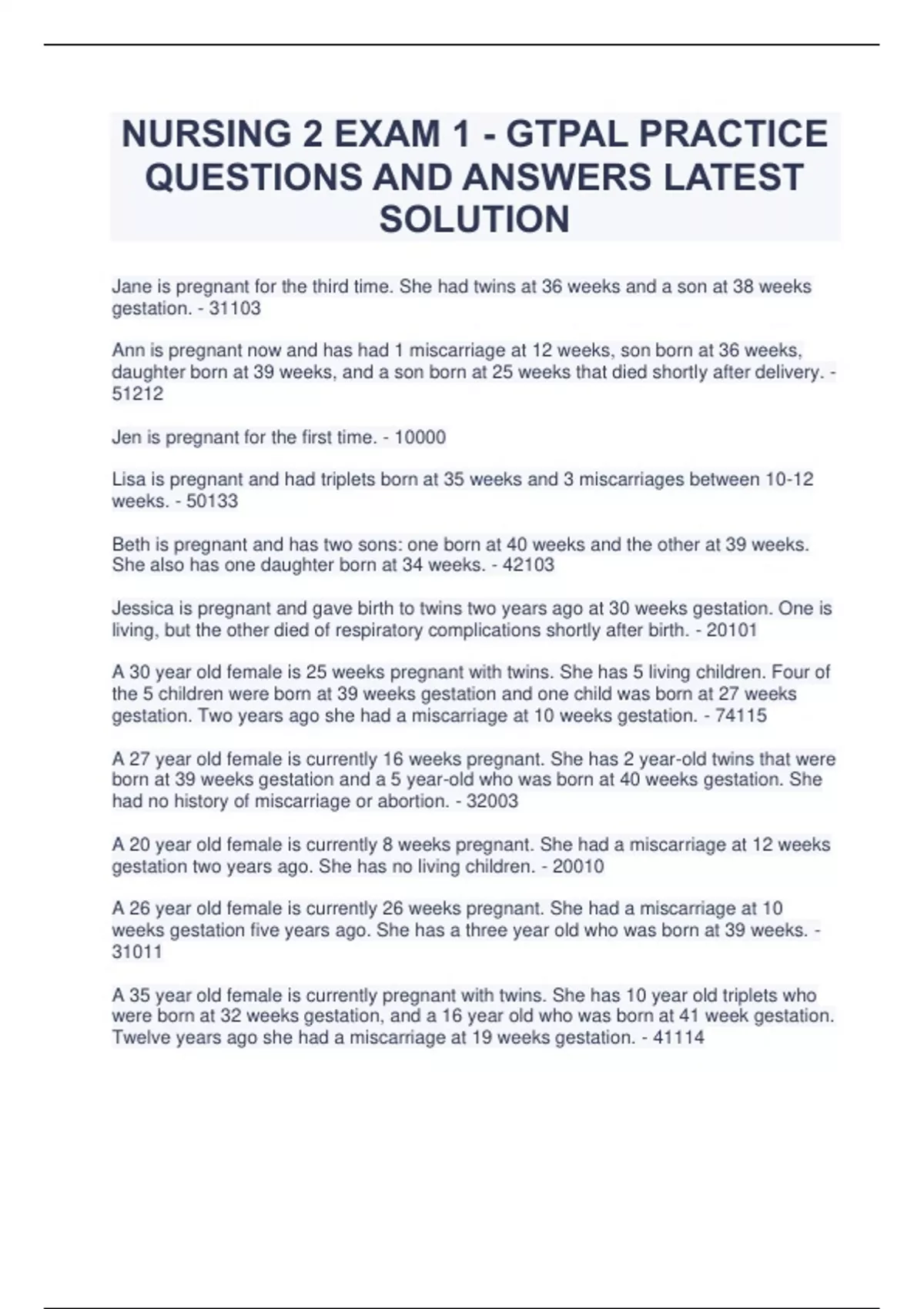 NURSING 2 EXAM 1 - GTPAL PRACTICE QUESTIONS AND ANSWERS LATEST SOLUTION

Jane is pregnant for the third time. She had twins at 36 weeks and a son at 38 weeks gestation. - 31103

Ann is pregnant now and has had 1 miscarriage at 12 weeks, son born at 36 weeks, daughter born at 39 weeks, and a son born at 25 weeks that died shortly after delivery. - 51212

Jen is pregnant for the first time. - 10000

Lisa is pregnant and had triplets born at 35 weeks and 3 miscarriages between 10-12 weeks. - 50133

Beth is pregnant and has two sons: one born at 40 weeks and the other at 39 weeks. She also has one daughter born at 34 weeks. - 42103

Jessica is pregnant and gave birth to twins two years ago at 30 weeks gestation. One is living, but the other died of respiratory complications shortly after birth. - 20101

A 30 year old female is 25 weeks pregnant with twins. She has 5 living children. Four of the 5 children were born at 39 weeks gestation and one child was born at 27 weeks gestation. Two years ago she had a miscarriage at 10 weeks gestation. - 74115

A 27 year old female is currently 16 weeks pregnant. She has 2 year-old twins that were born at 39 weeks gestation and a 5 year-old who was born at 40 weeks gestation. She had no history of miscarriage or abortion. - 32003

A 20 year old female is currently 8 weeks pregnant. She had a miscarriage at 12 weeks gestation two years ago. She has no living children. - 20010

A 26 year old female is currently 26 weeks pregnant. She had a miscarriage at 10 weeks gestation five years ago. She has a three year old who was born at 39 weeks. - 31011

A 35 year old female is currently pregnant with twins. She has 10 year old triplets who were born at 32 weeks gestation, and a 16 year old who was born at 41 week gestation. Twelve years ago she had a miscarriage at 19 weeks gestation. - 41114